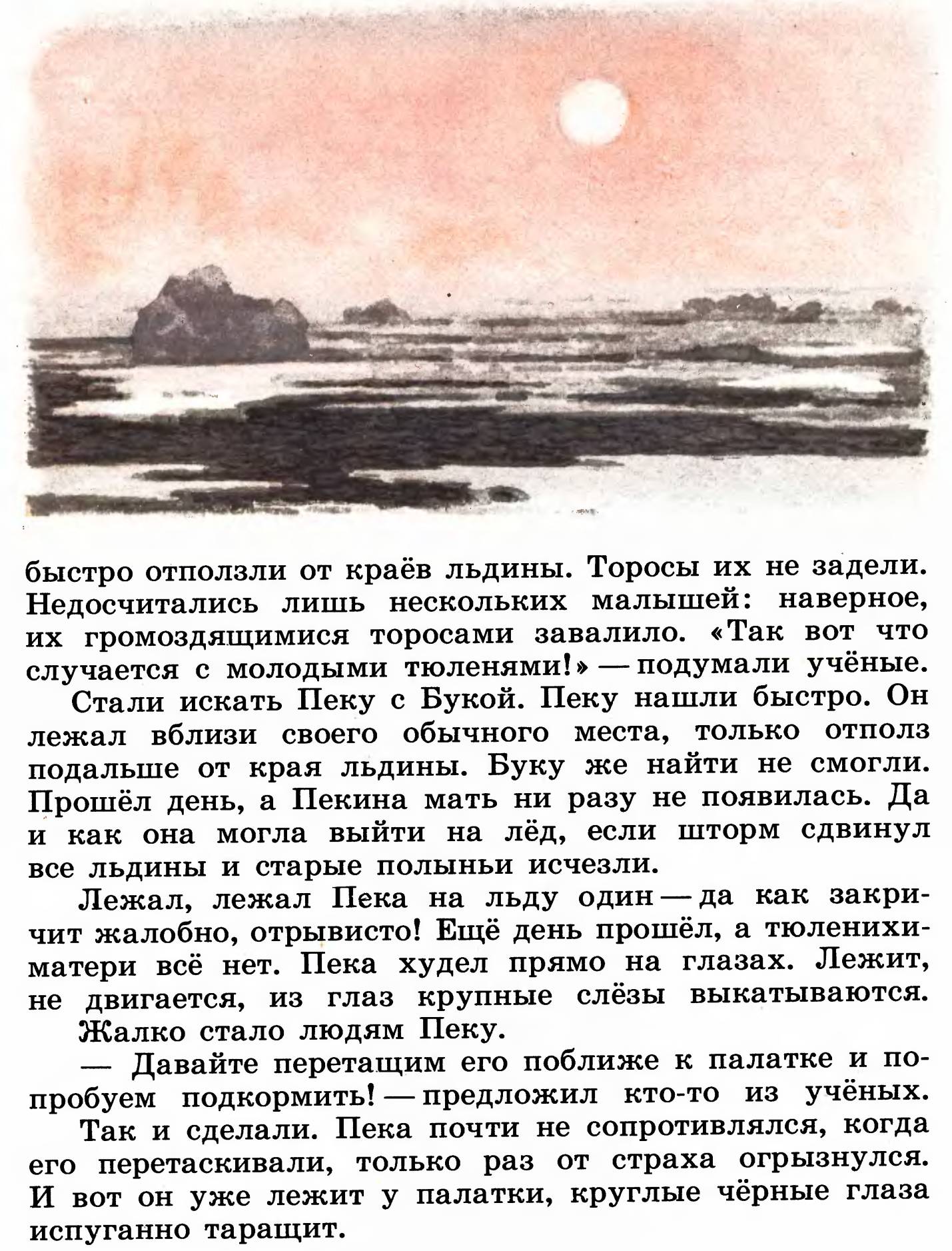 быстро отползли от краёв льдины. Торосы их не задели. Недосчитались лишь нескольких малышей: наверное, их громоздящимися торосами завалило. «Так вот что случается с молодыми тюленями!» — подумали учёные.

Стали искать Пеку с Букой. Пеку нашли быстро. Он лежал вблизи своего обычного места, только отполз подальше от края льдины. Буку же найти не смогли. Прошёл день, а Пекина мать ни разу не появилась. Да и как она могла выйти на лёд, если шторм сдвинул все льдины и старые полыньи исчезли.

Лежал, лежал Пека на льду один — да как закричит жалобно, отрывисто! Ещё день прошёл, а тюленихи-матери всё нет. Пека худел прямо на глазах. Лежит, не двигается, из глаз крупные слёзы выкатываются.

Жалко стало людям Пеку.

— Давайте перетащим его поближе к палатке и попробуем подкормить! — предложил кто-то из учёных.

Так и сделали. Пека почти не сопротивлялся, когда его перетаскивали, только раз от страха огрызнулся. И вот он уже лежит у палатки, круглые чёрные глаза испуганно таращит.